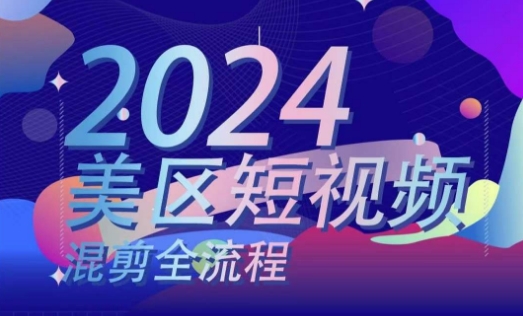 2024
美区短视频
混剪全流程